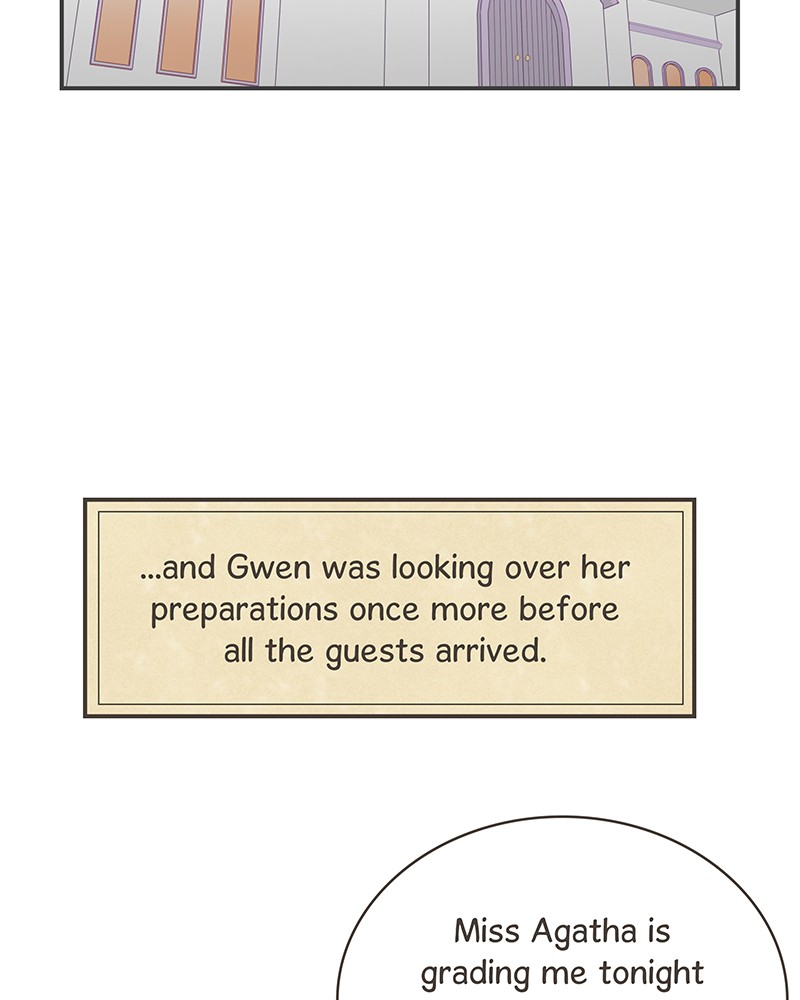 ...and Gwen was looking over her preparations once more before all the guests arrived.

Miss Agatha is grading me tonight